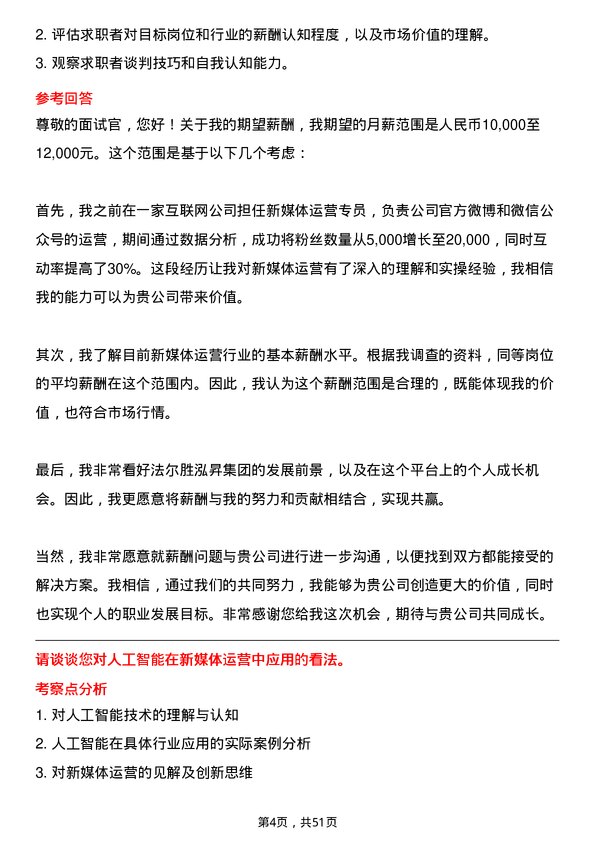 2. 评估求职者对目标岗位和行业的薪酬认知程度，以及市场价值的理解。
3. 观察求职者谈判技巧和自我认知能力。

参考回答
尊敬的面试官，您好！关于我的期望薪酬，我期望的月薪范围是人民币10,000至12,000元。这个范围是基于以下几个考虑：

首先，我之前在一家互联网公司担任新媒体运营专员，负责公司官方微博和微信公众号的运营，期间通过数据分析，成功将粉丝数量从5,000增长至20,000，同时互动率提高了30%。这段经历让我对新媒体运营有了深入的理解和实操经验，我相信我的能力可以为贵公司带来价值。

其次，我了解目前新媒体运营行业的基本薪酬水平。根据我调查的资料，同等岗位的平均薪酬在这个范围内。因此，我认为这个薪酬范围是合理的，既能体现我的价值，也符合市场行情。

最后，我非常看好法尔胜泓昇集团的发展前景，以及在这个平台上的个人成长机会。因此，我更愿意将薪酬与我的努力和贡献相结合，实现共赢。

当然，我非常愿意就薪酬问题与贵公司进行进一步沟通，以便找到双方都能接受的解决方案。我相信，通过我们的共同努力，我能够为贵公司创造更大的价值，同时也实现个人的职业发展目标。非常感谢您给我这次机会，期待与贵公司共同成长。

请谈谈您对人工智能在新媒体运营中应用的看法。
考察点分析
1. 对人工智能技术的理解与认知
2. 人工智能在具体行业应用的实际案例分析
3. 对新媒体运营的见解及创新思维

第4页，共51页